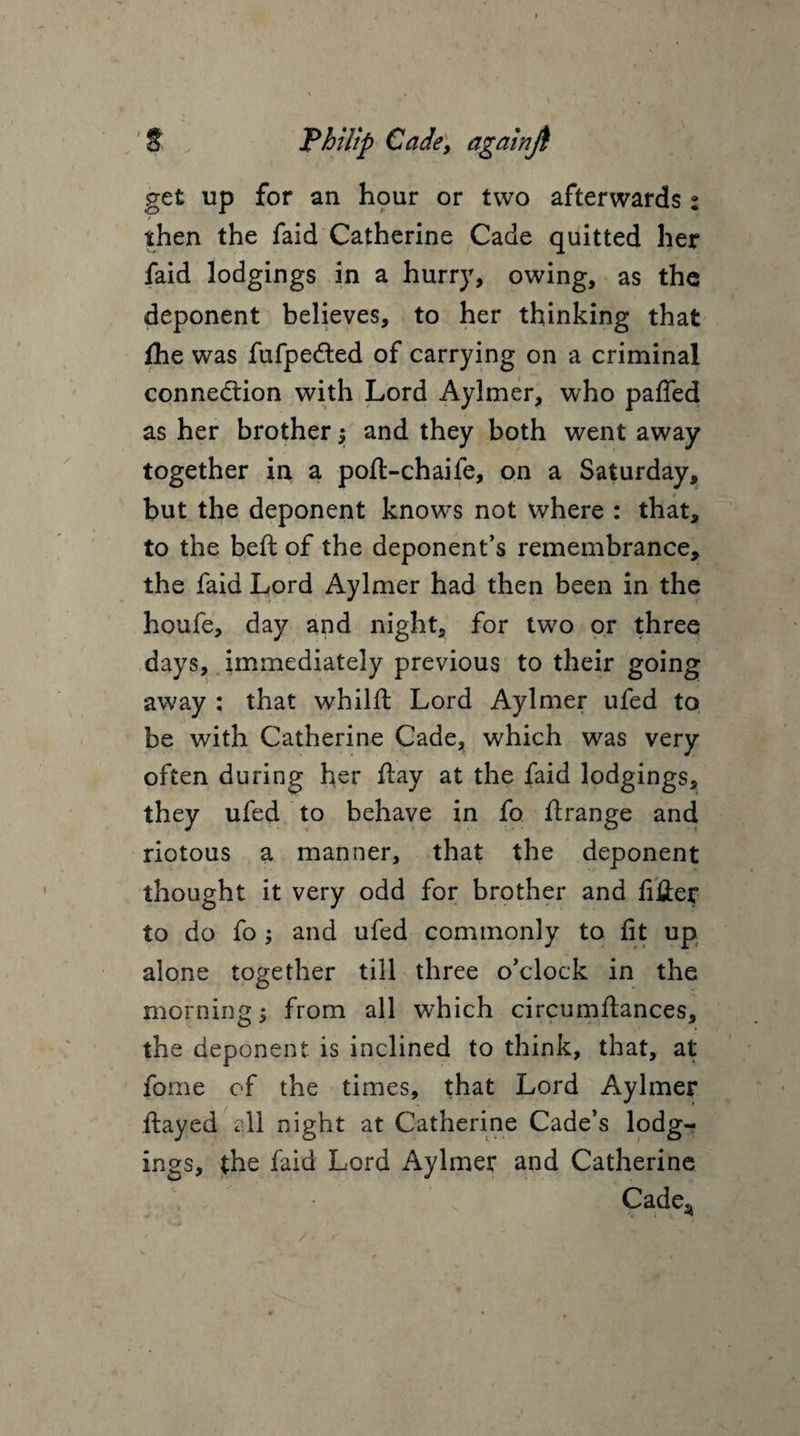 8 Philip Cade, againſt

get up for an hour or two afterwards: then the ſaid Catherine Cade quitted her ſaid lodgings in a hurry, owing, as the deponent believes, to her thinking that ſhe was ſuſpected of carrying on a criminal connection with Lord Aylmer, who paſſed as her brother; and they both went away together in a poſt-chaiſe, on a Saturday, but the deponent knows not where: that, to the beſt of the deponent's remembrance, the ſaid Lord Aylmer had then been in the houſe, day and night, for two or three days, immediately previous to their going away: that whilſt Lord Aylmer uſed to be with Catherine Cade, which was very often during her ſtay at the ſaid lodgings, they uſed to behave in ſo ſtrange and riotous a manner, that the deponent thought it very odd for brother and ſiſter to do ſo; and uſed commonly to ſit up alone together till three o'clock in the morning; from all which circumſtances, the deponent is inclined to think, that, at ſome of the times, that Lord Aylmer ſtayed all night at Catherine Cade's lodgings, the ſaid Lord Aylmer and Catherine Cade,